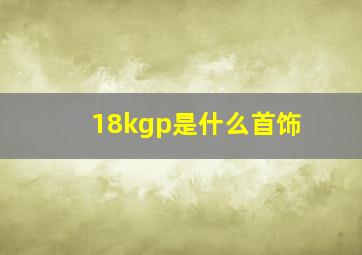 18kgp是什么首饰